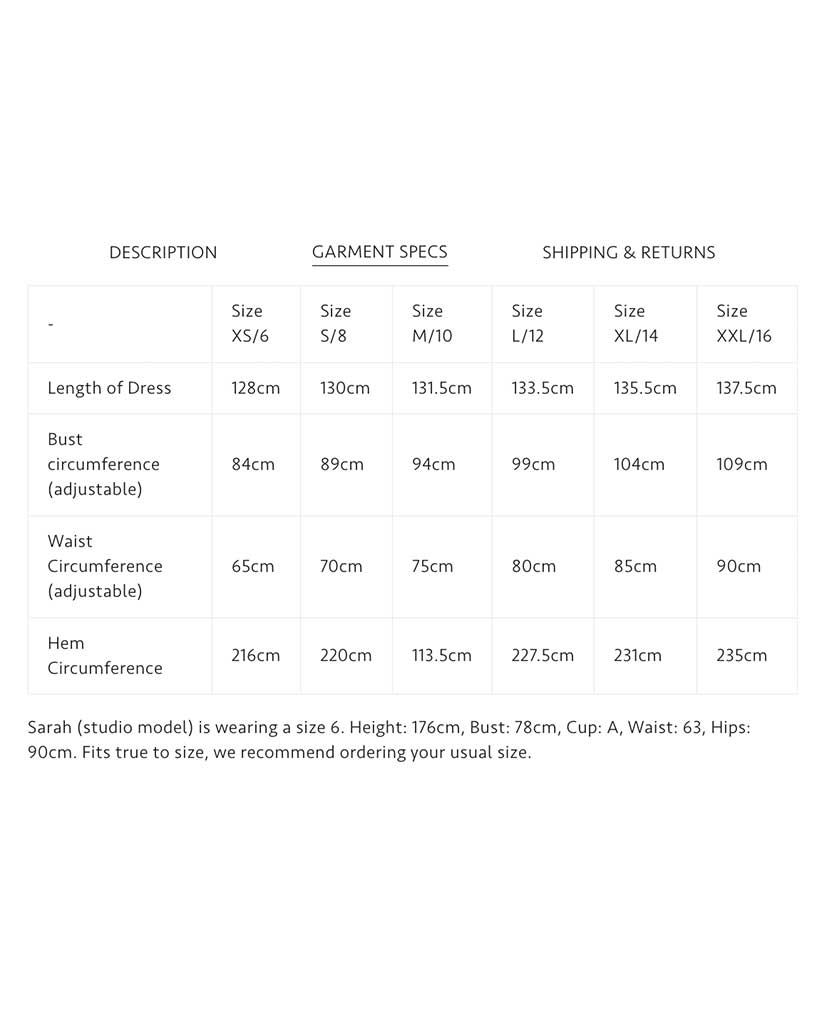 DESCRIPTION GARMENT SPECS SHIPPING & RETURNS

| - | Size XS/6 | Size S/8 | Size M/10 | Size L/12 | Size XL/14 | Size XXL/16 |
|---|---|---|---|---|---|---|
| Length of Dress | 128cm | 130cm | 131.5cm | 133.5cm | 135.5cm | 137.5cm |
| Bust circumference (adjustable) | 84cm | 89cm | 94cm | 99cm | 104cm | 109cm |
| Waist Circumference (adjustable) | 65cm | 70cm | 75cm | 80cm | 85cm | 90cm |
| Hem Circumference | 216cm | 220cm | 113.5cm | 227.5cm | 231cm | 235cm |

Sarah (studio model) is wearing a size 6. Height: 176cm, Bust: 78cm, Cup: A, Waist: 63, Hips: 90cm. Fits true to size, we recommend ordering your usual size.